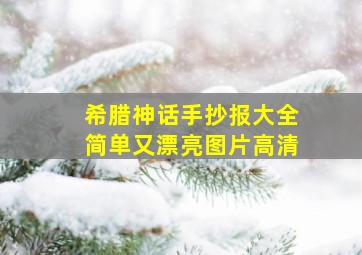 希腊神话手抄报大全
简单又漂亮图片高清